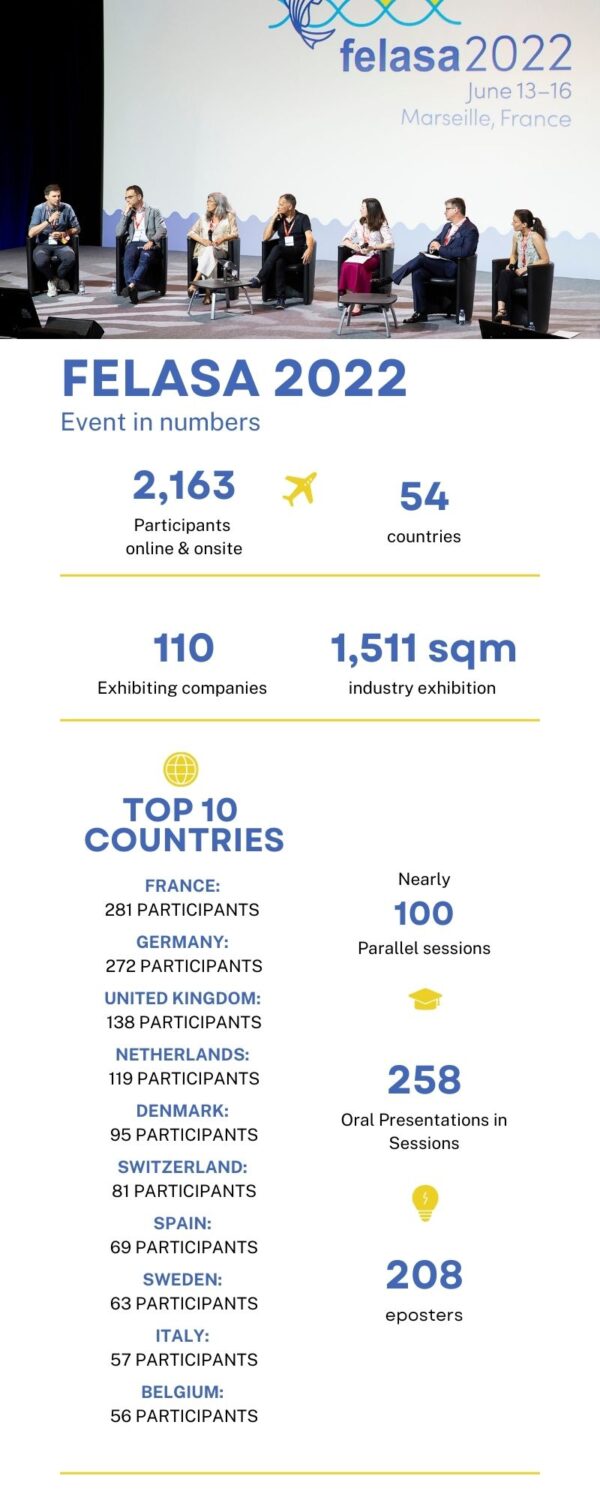 felasa2022
June 13–16
Marseille, France

FELASA 2022
Event in numbers

2,163
Participants online & onsite

54
countries

110
Exhibiting companies

1,511 sqm
industry exhibition

TOP 10 COUNTRIES

FRANCE:
281 PARTICIPANTS
GERMANY:
272 PARTICIPANTS
UNITED KINGDOM:
138 PARTICIPANTS
NETHERLANDS:
119 PARTICIPANTS
DENMARK:
95 PARTICIPANTS
SWITZERLAND:
81 PARTICIPANTS
SPAIN:
69 PARTICIPANTS
SWEDEN:
63 PARTICIPANTS
ITALY:
57 PARTICIPANTS
BELGIUM:
56 PARTICIPANTS

Nearly
100
Parallel sessions

258
Oral Presentations in Sessions

208
eposters